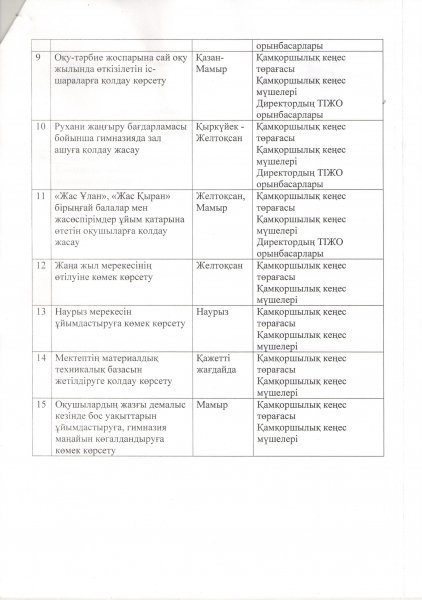 |  |  |  | орынбасарлары |
|---|---|---|---|
| 9 | Оқу-тәрбие жоспарына сай оқу жылында өткізілетін іс-шараларға қолдау көрсету | Қазан-Мамыр | Қамқоршылық кеңес төрағасы Қамқоршылық кеңес мүшелері Директордың ТІЖО орынбасарлары |
| 10 | Рухани жаңғыру бағдарламасы бойынша гимназияда зал ашуға қолдау жасау | Қыркүйек - Желтоқсан | Қамқоршылық кеңес төрағасы Қамқоршылық кеңес мүшелері Директордың ТІЖО орынбасарлары |
| 11 | «Жас Ұлан», «Жас Қыран» бірыңғай балалар мен жасөспірімдер ұйым қатарына өтетін оқушыларға қолдау жасау | Желтоқсан, Мамыр | Қамқоршылық кеңес төрағасы Қамқоршылық кеңес мүшелері Директордың ТІЖО орынбасарлары |
| 12 | Жаңа жыл мерекесінің өтілуіне көмек көрсету | Желтоқсан | Қамқоршылық кеңес төрағасы Қамқоршылық кеңес мүшелері |
| 13 | Наурыз мерекесін ұйымдастыруға көмек көрсету | Наурыз | Қамқоршылық кеңес төрағасы Қамқоршылық кеңес мүшелері |
| 14 | Мектептің материалдық техникалық базасын жетілдіруге қолдау көрсету | Қажетті жағдайда | Қамқоршылық кеңес төрағасы Қамқоршылық кеңес мүшелері |
| 15 | Оқушылардың жазғы демалыс кезінде бос уақыттарын ұйымдастыруға, гимназия маңайын көгалдандыруға көмек көрсету | Мамыр | Қамқоршылық кеңес төрағасы Қамқоршылық кеңес мүшелері |